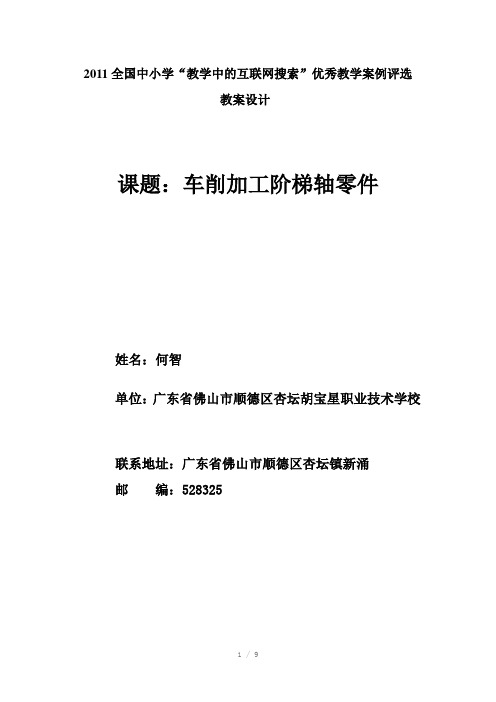 2011 全国中小学“教学中的互联网搜索”优秀教学案例评选

教案设计

课题：车削加工阶梯轴零件

姓名：何智

单位：广东省佛山市顺德区杏坛胡宝星职业技术学校

联系地址：广东省佛山市顺德区杏坛镇新涌

邮　　编：528325

1 / 9